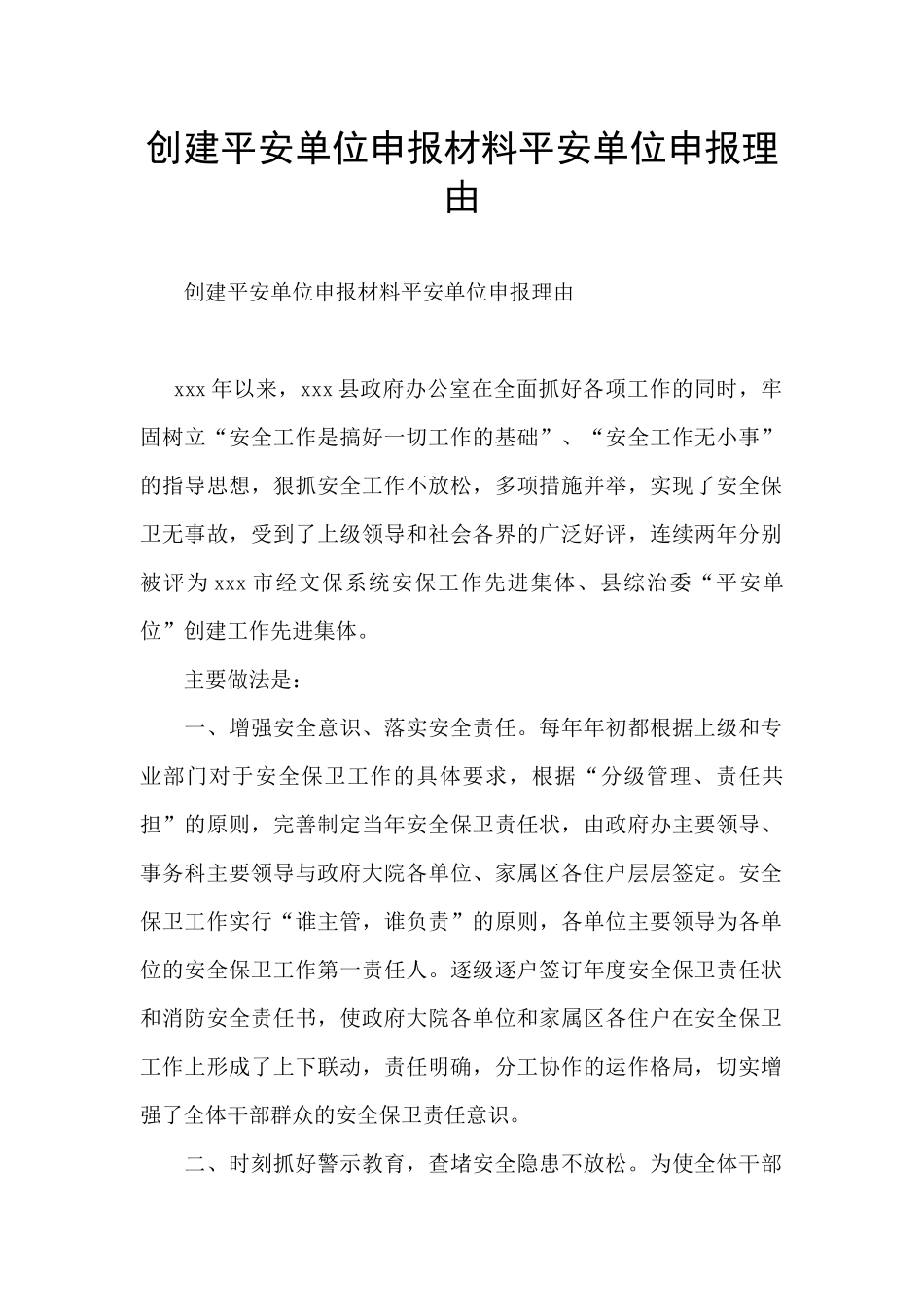 创建平安单位申报材料平安单位申报理由

创建平安单位申报材料平安单位申报理由

xxx年以来，xxx县政府办公室在全面抓好各项工作的同时，牢固树立“安全工作是搞好一切工作的基础”、“安全工作无小事”的指导思想，狠抓安全工作不放松，多项措施并举，实现了安全保卫无事故，受到了上级领导和社会各界的广泛好评，连续两年分别被评为xxx市经文保系统安保工作先进集体、县综治委“平安单位”创建工作先进集体。

主要做法是：

一、增强安全意识、落实安全责任。每年年初都根据上级和专业部门对于安全保卫工作的具体要求，根据“分级管理、责任共担”的原则，完善制定当年安全保卫责任状，由政府办主要领导、事务科主要领导与政府大院各单位、家属区各住户层层签定。安全保卫工作实行“谁主管，谁负责”的原则，各单位主要领导为各单位的安全保卫工作第一责任人。逐级逐户签订年度安全保卫责任状和消防安全责任书，使政府大院各单位和家属区各住户在安全保卫工作上形成了上下联动，责任明确，分工协作的运作格局，切实增强了全体干部群众的安全保卫责任意识。

二、时刻抓好警示教育，查堵安全隐患不放松。为使全体干部